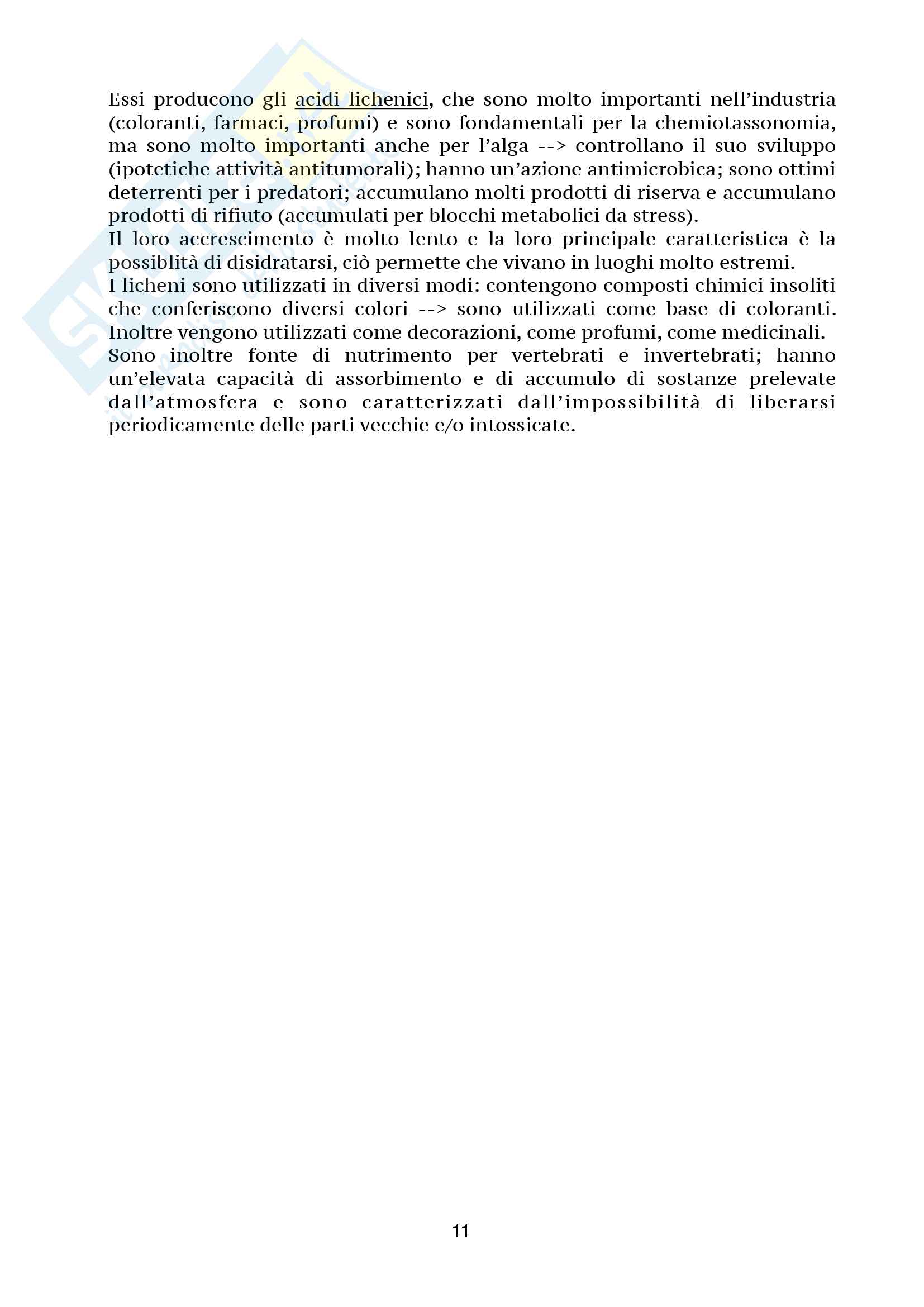 Essi producono gli acidi lichenici, che sono molto importanti nell'industria (coloranti, farmaci, profumi) e sono fondamentali per la chemiotassonomia, ma sono molto importanti anche per l'alga --> controllano il suo sviluppo (ipotetiche attività antitumorali); hanno un'azione antimicrobica; sono ottimi deterrenti per i predatori; accumulano molti prodotti di riserva e accumulano prodotti di rifiuto (accumulati per blocchi metabolici da stress).
Il loro accrescimento è molto lento e la loro principale caratteristica è la possiblità di disidratarsi, ciò permette che vivano in luoghi molto estremi.
I licheni sono utilizzati in diversi modi: contengono composti chimici insoliti che conferiscono diversi colori --> sono utilizzati come base di coloranti. Inoltre vengono utilizzati come decorazioni, come profumi, come medicinali.
Sono inoltre fonte di nutrimento per vertebrati e invertebrati; hanno un'elevata capacità di assorbimento e di accumulo di sostanze prelevate dall'atmosfera e sono caratterizzati dall'impossibilità di liberarsi periodicamente delle parti vecchie e/o intossicate.

11